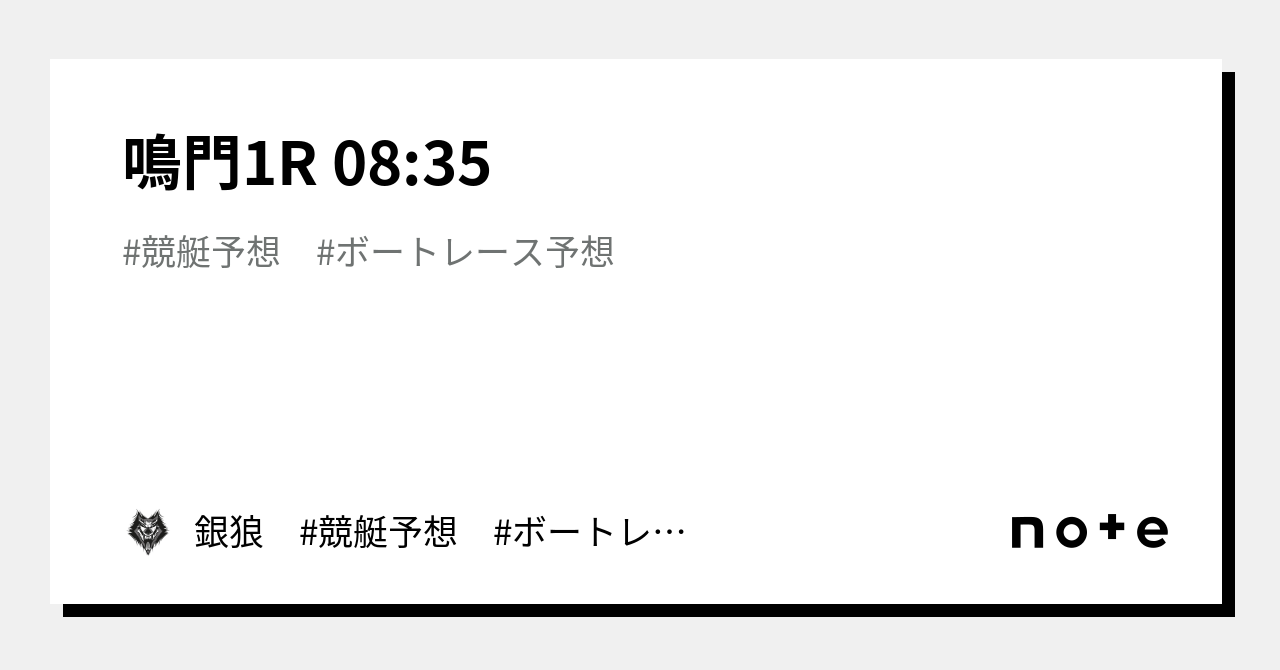 鳴門1R 08:35

#競艇予想　#ボートレース予想

銀狼　#競艇予想　#ボートレ…

note